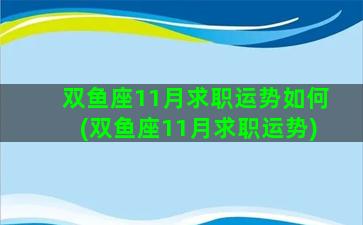 双鱼座11月求职运势如何(双鱼座11月求职运势)